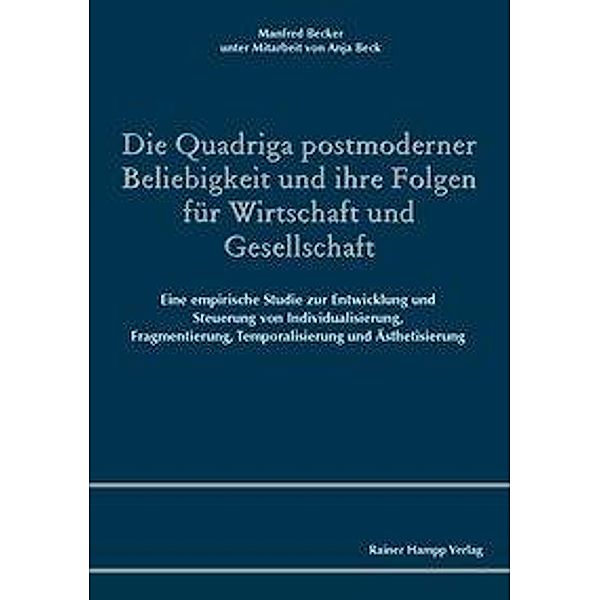 Manfred Becker
unter Mitarbeit von Anja Beck

Die Quadriga postmoderner Beliebigkeit und ihre Folgen für Wirtschaft und Gesellschaft

Eine empirische Studie zur Entwicklung und Steuerung von Individualisierung, Fragmentierung, Temporalisierung und Ästhetisierung

Rainer Hampp Verlag